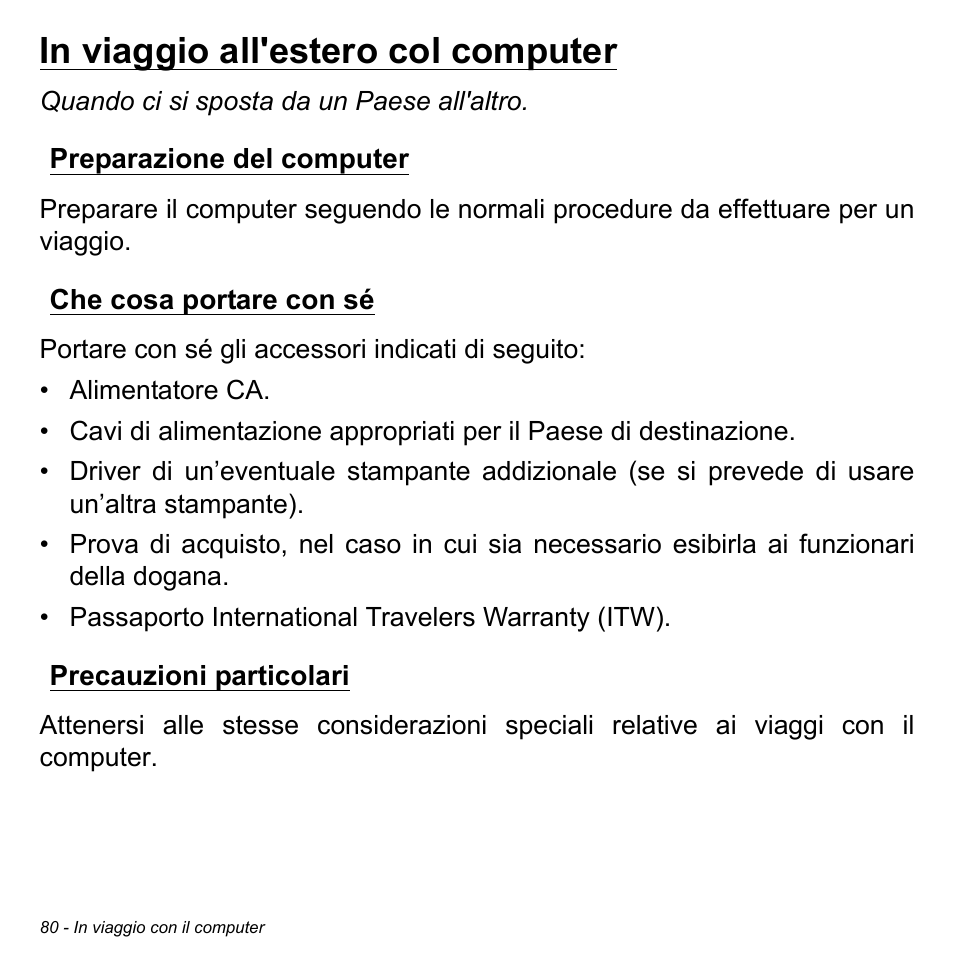 In viaggio all'estero col computer

Quando ci si sposta da un Paese all'altro.

Preparazione del computer

Preparare il computer seguendo le normali procedure da effettuare per un viaggio.

Che cosa portare con sé

Portare con sé gli accessori indicati di seguito:

• Alimentatore CA.
• Cavi di alimentazione appropriati per il Paese di destinazione.
• Driver di un’eventuale stampante addizionale (se si prevede di usare un’altra stampante).
• Prova di acquisto, nel caso in cui sia necessario esibirla ai funzionari della dogana.
• Passaporto International Travelers Warranty (ITW).

Precauzioni particolari

Attenersi alle stesse considerazioni speciali relative ai viaggi con il computer.

80 - In viaggio con il computer